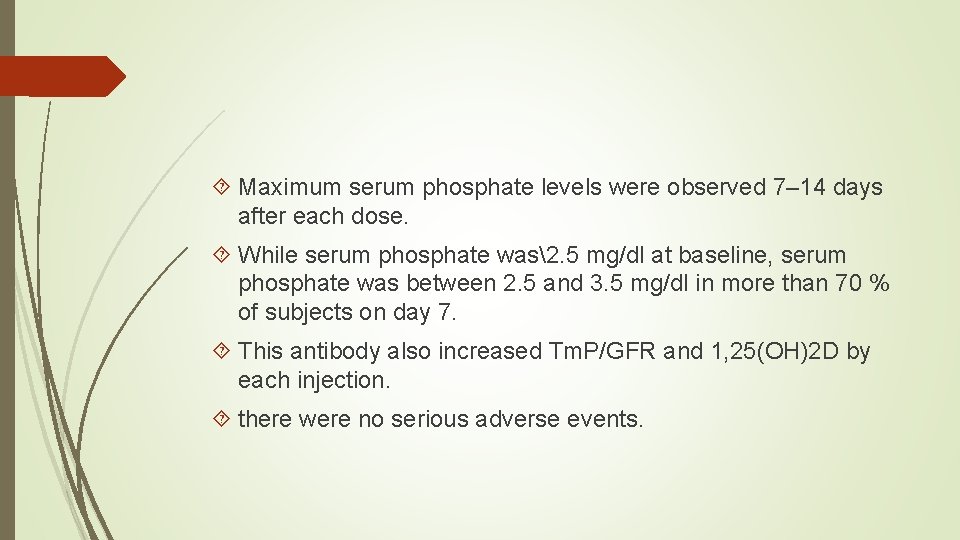 Maximum serum phosphate levels were observed 7–14 days after each dose.

While serum phosphate was\2.5 mg/dl at baseline, serum phosphate was between 2.5 and 3.5 mg/dl in more than 70 % of subjects on day 7.

This antibody also increased TmP/GFR and 1,25(OH)2D by each injection.

there were no serious adverse events.